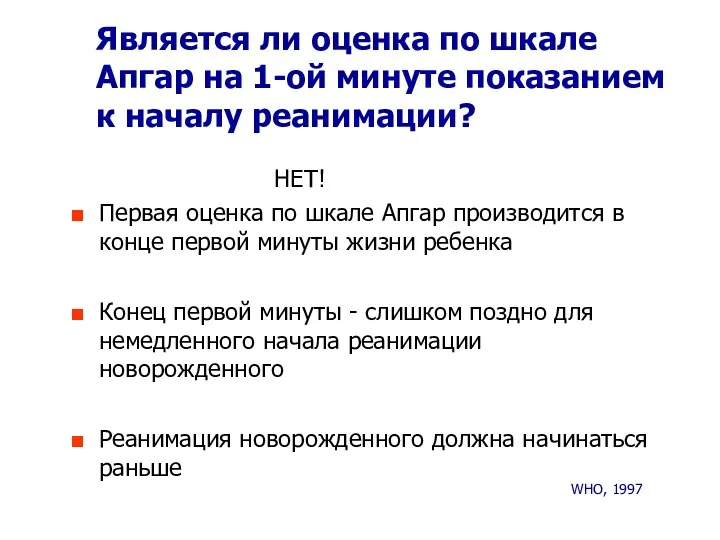 Является ли оценка по шкале Апгар на 1-ой минуте показанием к началу реанимации?

НЕТ!

Первая оценка по шкале Апгар производится в конце первой минуты жизни ребенка

Конец первой минуты - слишком поздно для немедленного начала реанимации новорожденного

Реанимация новорожденного должна начинаться раньше

WHO, 1997